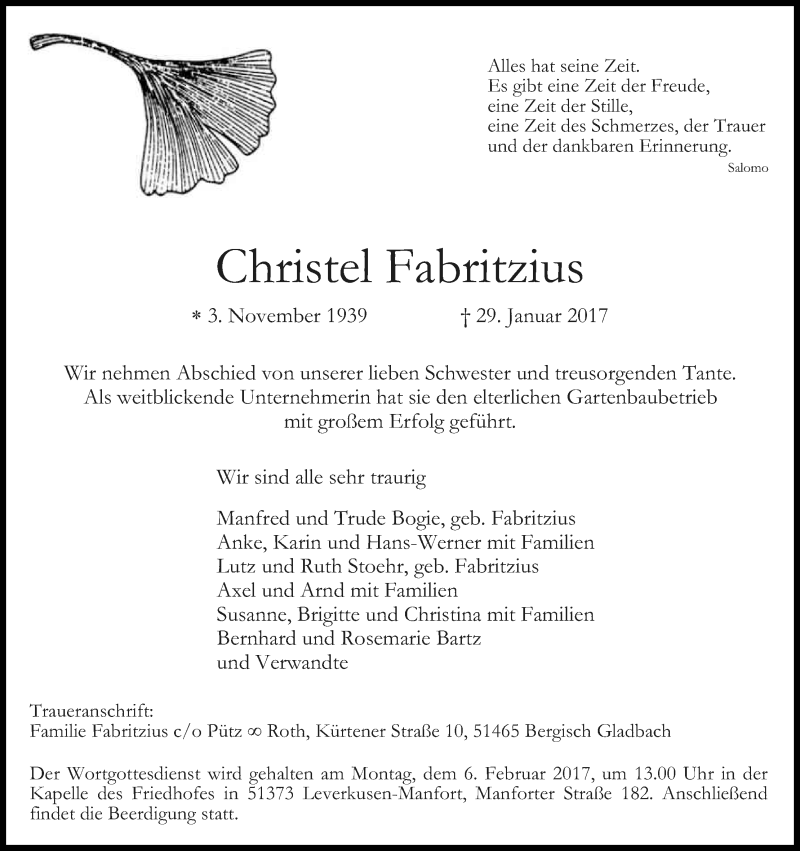 Alles hat seine Zeit.
Es gibt eine Zeit der Freude,
eine Zeit der Stille,
eine Zeit des Schmerzes, der Trauer
und der dankbaren Erinnerung.
Salomo

Christel Fabritzius

* 3. November 1939 † 29. Januar 2017

Wir nehmen Abschied von unserer lieben Schwester und treusorgenden Tante.
Als weitblickende Unternehmerin hat sie den elterlichen Gartenbaubetrieb
mit großem Erfolg geführt.

Wir sind alle sehr traurig

Manfred und Trude Bogie, geb. Fabritzius
Anke, Karin und Hans-Werner mit Familien
Lutz und Ruth Stoehr, geb. Fabritzius
Axel und Arnd mit Familien
Susanne, Brigitte und Christina mit Familien
Bernhard und Rosemarie Bartz
und Verwandte

Traueranschrift:
Familie Fabritzius c/o Pütz ∞ Roth, Kürtener Straße 10, 51465 Bergisch Gladbach

Der Wortgottesdienst wird gehalten am Montag, dem 6. Februar 2017, um 13.00 Uhr in der Kapelle des Friedhofes in 51373 Leverkusen-Manfort, Manforter Straße 182. Anschließend findet die Beerdigung statt.